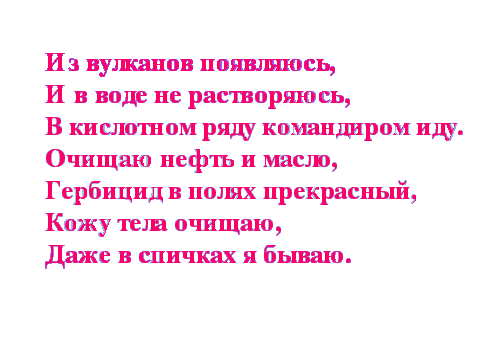 Из вулканов появляюсь,
И в воде не растворяюсь,
В кислотном ряду командиром иду.
Очищаю нефть и масло,
Гербицид в полях прекрасный,
Кожу тела очищаю,
Даже в спичках я бываю.